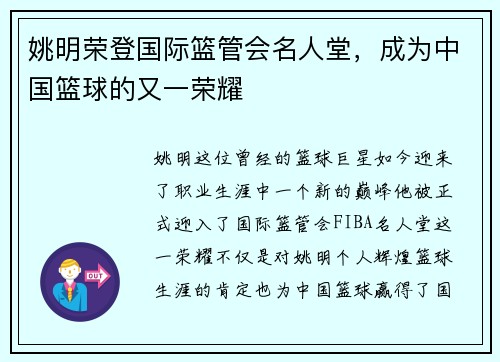 姚明荣登国际篮管会名人堂，成为中国篮球的又一荣耀

姚明这位曾经的篮球巨星如今迎来了职业生涯中一个新的巅峰他被正式迎入了国际篮管会FIBA名人堂这一荣耀不仅是对姚明个人辉煌篮球生涯的肯定也为中国篮球赢得了国

OUT